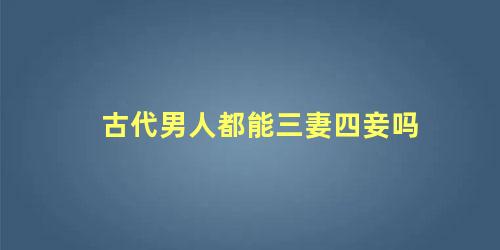 古代男人都能三妻四妾吗